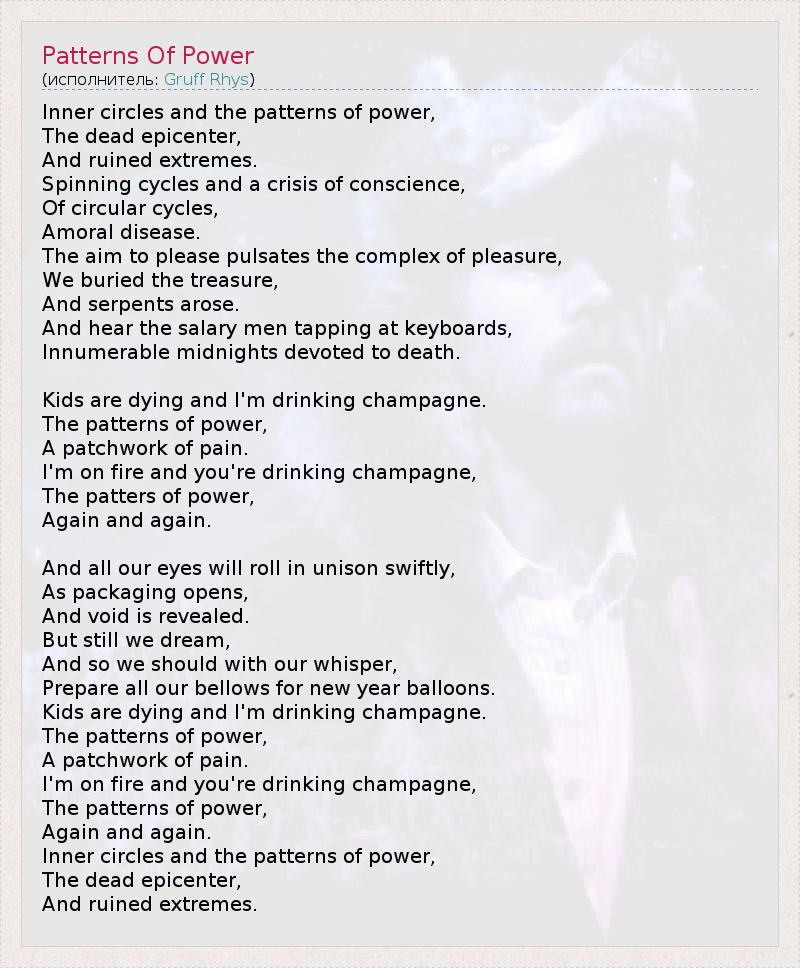 Patterns Of Power
(исполнитель: Gruff Rhys)

Inner circles and the patterns of power,
The dead epicenter,
And ruined extremes.
Spinning cycles and a crisis of conscience,
Of circular cycles,
Amoral disease.
The aim to please pulsates the complex of pleasure,
We buried the treasure,
And serpents arose.
And hear the salary men tapping at keyboards,
Innumerable midnights devoted to death.

Kids are dying and I'm drinking champagne.
The patterns of power,
A patchwork of pain.
I'm on fire and you're drinking champagne,
The patters of power,
Again and again.

And all our eyes will roll in unison swiftly,
As packaging opens,
And void is revealed.
But still we dream,
And so we should with our whisper,
Prepare all our bellows for new year balloons.
Kids are dying and I'm drinking champagne.
The patterns of power,
A patchwork of pain.
I'm on fire and you're drinking champagne,
The patterns of power,
Again and again.
Inner circles and the patterns of power,
The dead epicenter,
And ruined extremes.